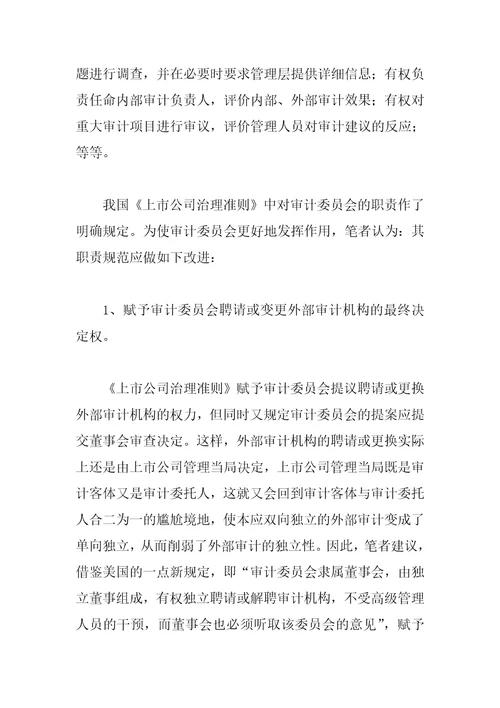 题进行调查，并在必要时要求管理层提供详细信息；有权负责任命内部审计负责人，评价内部、外部审计效果；有权对重大审计项目进行审议，评价管理人员对审计建议的反应；等等。

我国《上市公司治理准则》中对审计委员会的职责作了明确规定。为使审计委员会更好地发挥作用，笔者认为：其职责规范应做如下改进：

1、赋予审计委员会聘请或变更外部审计机构的最终决定权。

《上市公司治理准则》赋予审计委员会提议聘请或更换外部审计机构的权力，但同时又规定审计委员会的提案应提交董事会审查决定。这样，外部审计机构的聘请或更换实际上还是由上市公司管理当局决定，上市公司管理当局既是审计客体又是审计委托人，这就又会回到审计客体与审计委托人合二为一的尴尬境地，使本应双向独立的外部审计变成了单向独立，从而削弱了外部审计的独立性。因此，笔者建议，借鉴美国的一点新规定，即“审计委员会隶属董事会，由独立董事组成，有权独立聘请或解聘审计机构，不受高级管理人员的干预，而董事会也必须听取该委员会的意见”，赋予